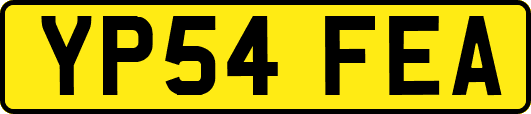 YP54 FEA